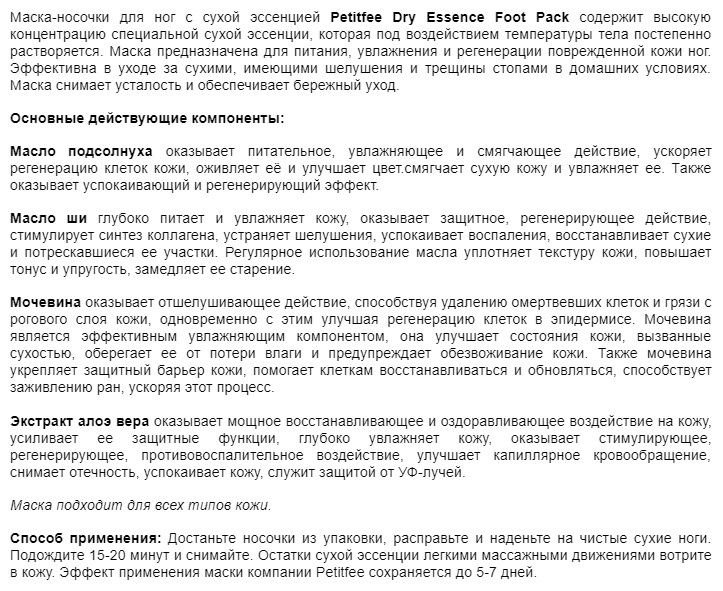 Маска-носочки для ног с сухой эссенцией Petitfee Dry Essence Foot Pack содержит высокую концентрацию специальной сухой эссенции, которая под воздействием температуры тела постепенно растворяется. Маска предназначена для питания, увлажнения и регенерации поврежденной кожи ног. Эффективна в уходе за сухими, имеющими шелушения и трещины стопами в домашних условиях. Маска снимает усталость и обеспечивает бережный уход.

Основные действующие компоненты:

Масло подсолнуха оказывает питательное, увлажняющее и смягчающее действие, ускоряет регенерацию клеток кожи, оживляет её и улучшает цвет.смягчает сухую кожу и увлажняет ее. Также оказывает успокаивающий и регенерирующий эффект.

Масло ши глубоко питает и увлажняет кожу, оказывает защитное, регенерирующее действие, стимулирует синтез коллагена, устраняет шелушения, успокаивает воспаления, восстанавливает сухие и потрескавшиеся ее участки. Регулярное использование масла уплотняет текстуру кожи, повышает тонус и упругость, замедляет ее старение.

Мочевина оказывает отшелушивающее действие, способствуя удалению омертвевших клеток и грязи с рогового слоя кожи, одновременно с этим улучшая регенерацию клеток в эпидермисе. Мочевина является эффективным увлажняющим компонентом, она улучшает состояния кожи, вызванные сухостью, оберегает ее от потери влаги и предупреждает обезвоживание кожи. Также мочевина укрепляет защитный барьер кожи, помогает клеткам восстанавливаться и обновляться, способствует заживлению ран, ускоряя этот процесс.

Экстракт алоэ вера оказывает мощное восстанавливающее и оздоравливающее воздействие на кожу, усиливает ее защитные функции, глубоко увлажняет кожу, оказывает стимулирующее, регенерирующее, противовоспалительное воздействие, улучшает капиллярное кровообращение, снимает отечность, успокаивает кожу, служит защитой от УФ-лучей.

Маска подходит для всех типов кожи.

Способ применения: Достаньте носочки из упаковки, расправьте и наденьте на чистые сухие ноги. Подождите 15-20 минут и снимайте. Остатки сухой эссенции легкими массажными движениями вотрите в кожу. Эффект применения маски компании Petitfee сохраняется до 5-7 дней.